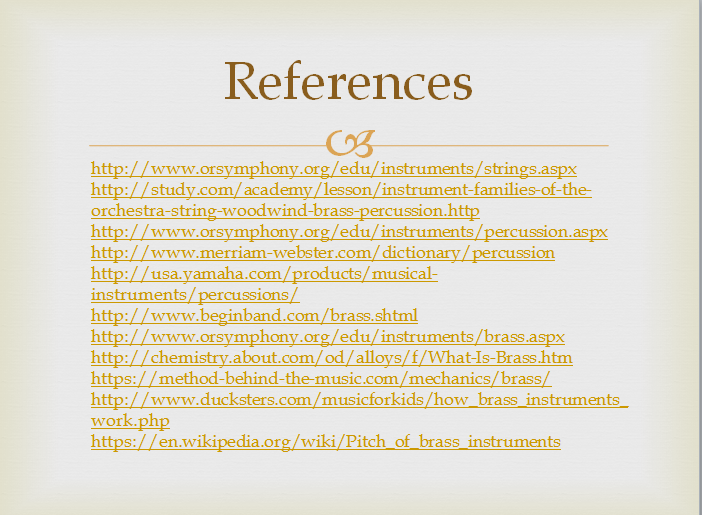 References

http://www.orsymphony.org/edu/instruments/strings.aspx
http://study.com/academy/lesson/instrument-families-of-the-orchestra-string-woodwind-brass-percussion.http
http://www.orsymphony.org/edu/instruments/percussion.aspx
http://www.merriam-webster.com/dictionary/percussion
http://usa.yamaha.com/products/musical-instruments/percussions/
http://www.beginband.com/brass.shtml
http://www.orsymphony.org/edu/instruments/brass.aspx
http://chemistry.about.com/od/alloys/f/What-Is-Brass.htm
https://method-behind-the-music.com/mechanics/brass/
http://www.ducksters.com/musicforkids/how_brass_instruments_work.php
https://en.wikipedia.org/wiki/Pitch_of_brass_instruments